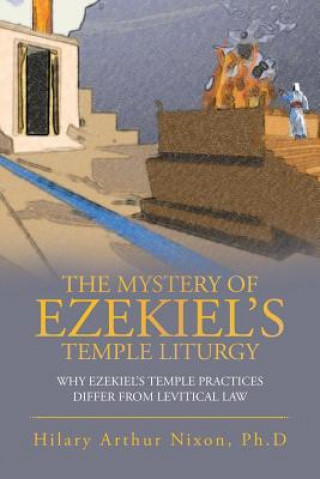 THE MYSTERY OF EZEKIEL'S TEMPLE LITURGY

WHY EZEKIEL'S TEMPLE PRACTICES DIFFER FROM LEVITICAL LAW

Hilary Arthur Nixon, Ph.D